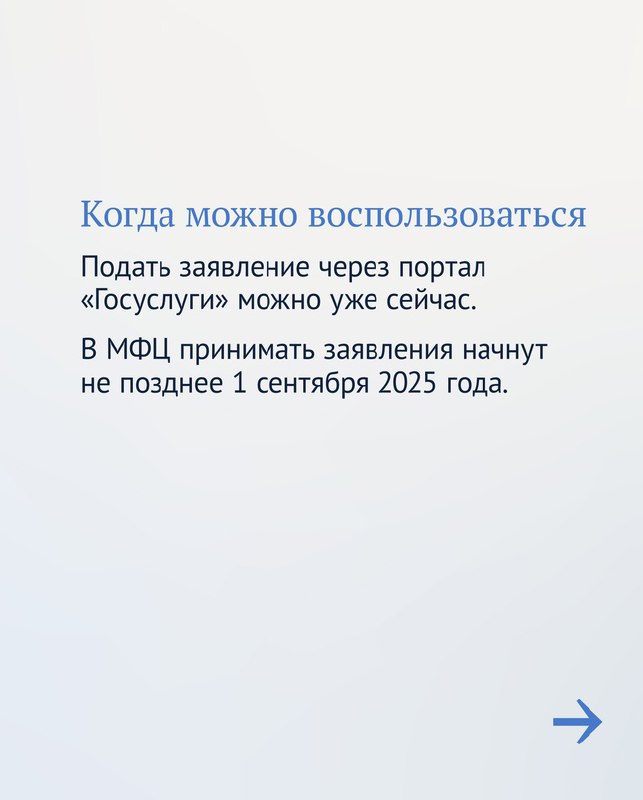 Когда можно воспользоваться

Подать заявление через портал «Госуслуги» можно уже сейчас.

В МФЦ принимать заявления начнут не позднее 1 сентября 2025 года.